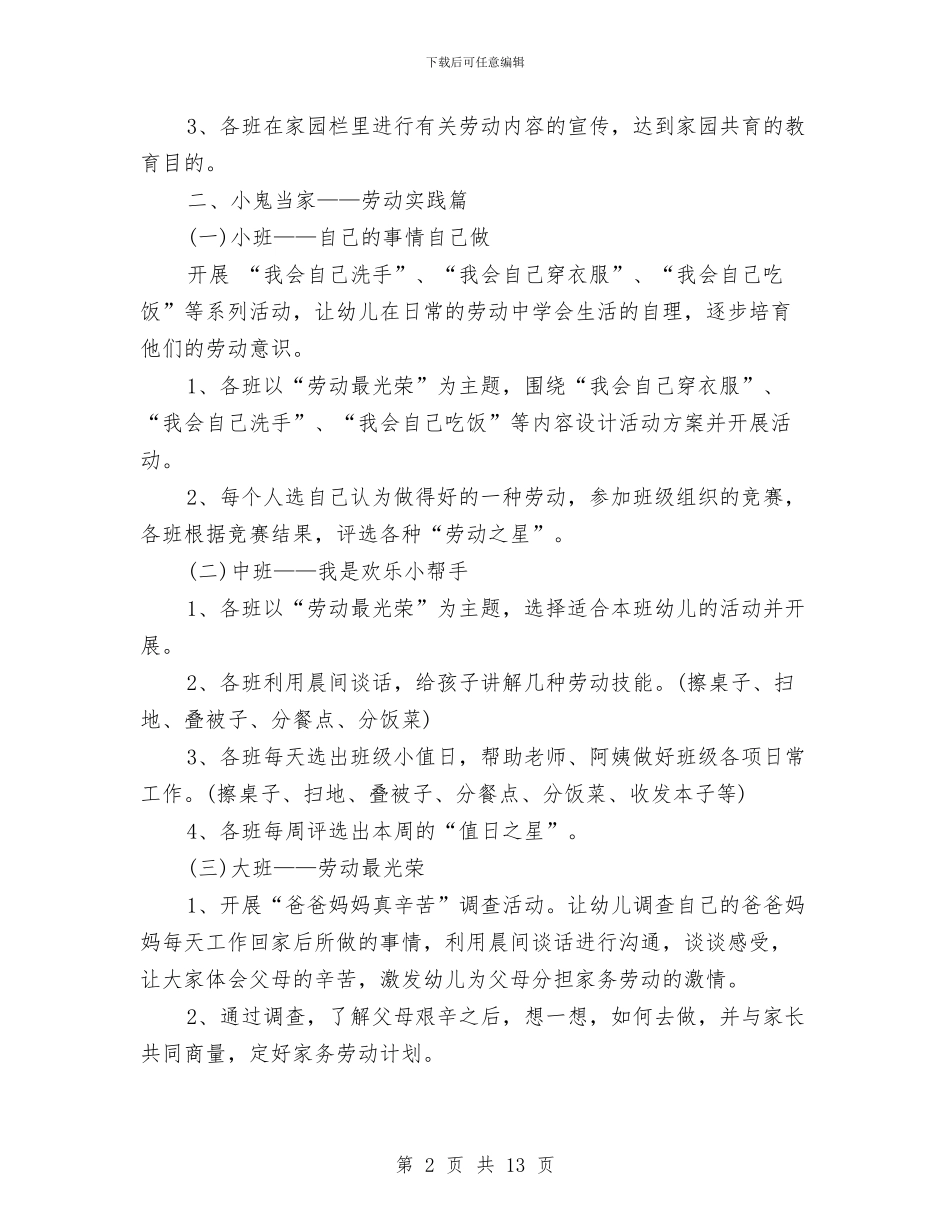 下载后可任意编辑

3、各班在家园栏里进行有关劳动内容的宣传，达到家园共育的教育目的。

二、小鬼当家——劳动实践篇

(一)小班——自己的事情自己做

开展 “我会自己洗手”、“我会自己穿衣服”、“我会自己吃饭”等系列活动，让幼儿在日常的劳动中学会生活的自理，逐步培育他们的劳动意识。

1、各班以“劳动最光荣”为主题，围绕“我会自己穿衣服”、“我会自己洗手”、“我会自己吃饭”等内容设计活动方案并开展活动。

2、每个人选自己认为做得好的一种劳动，参加班级组织的竞赛，各班根据竞赛结果，评选各种“劳动之星”。

(二)中班——我是欢乐小帮手

1、各班以“劳动最光荣”为主题，选择适合本班幼儿的活动并开展。

2、各班利用晨间谈话，给孩子讲解几种劳动技能。(擦桌子、扫地、叠被子、分餐点、分饭菜)

3、各班每天选出班级小值日，帮助老师、阿姨做好班级各项日常工作。(擦桌子、扫地、叠被子、分餐点、分饭菜、收发本子等)

4、各班每周评选出本周的“值日之星”。

(三)大班——劳动最光荣

1、开展“爸爸妈妈真辛苦”调查活动。让幼儿调查自己的爸爸妈妈每天工作回家后所做的事情，利用晨间谈话进行沟通，谈谈感受，让大家体会父母的辛苦，激发幼儿为父母分担家务劳动的激情。

2、通过调查，了解父母艰辛之后，想一想，如何去做，并与家长共同商量，定好家务劳动计划。

第 2 页 共 13 页